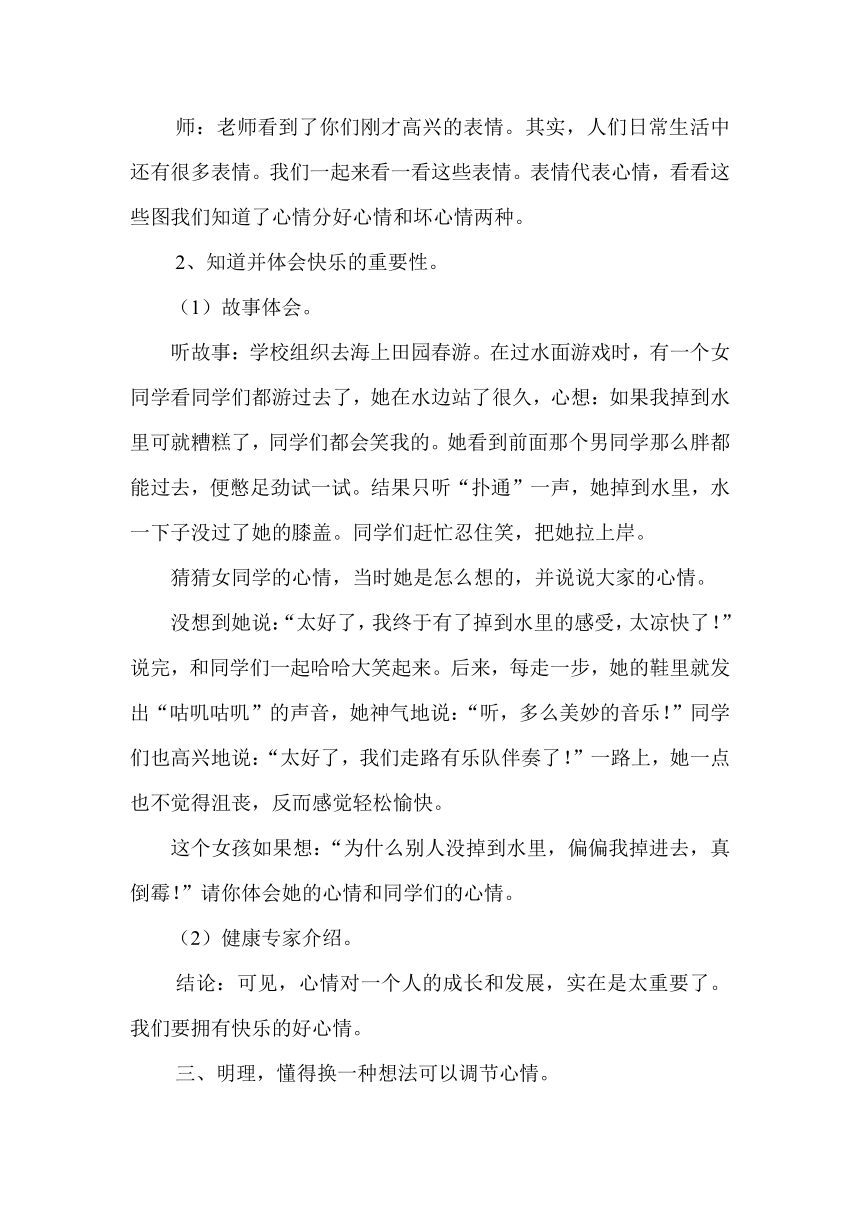 师：老师看到了你们刚才高兴的表情。其实，人们日常生活中还有很多表情。我们一起来看一看这些表情。表情代表心情，看看这些图我们知道了心情分好心情和坏心情两种。

2、知道并体会快乐的重要性。

（1）故事体会。

听故事：学校组织去海上田园春游。在过水面游戏时，有一个女同学看同学们都游过去了，她在水边站了很久，心想：如果我掉到水里可就糟糕了，同学们都会笑我的。她看到前面那个男同学那么胖都能过去，便憋足劲试一试。结果只听“扑通”一声，她掉到水里，水一下子没过了她的膝盖。同学们赶忙忍住笑，把她拉上岸。

猜猜女同学的心情，当时她是怎么想的，并说说大家的心情。

没想到她说：“太好了，我终于有了掉到水里的感受，太凉快了！”说完，和同学们一起哈哈大笑起来。后来，每走一步，她的鞋里就发出“咕叽咕叽”的声音，她神气地说：“听，多么美妙的音乐！”同学们也高兴地说：“太好了，我们走路有乐队伴奏了！”一路上，她一点也不觉得沮丧，反而感觉轻松愉快。

这个女孩如果想：“为什么别人没掉到水里，偏偏我掉进去，真倒霉！”请你体会她的心情和同学们的心情。

（2）健康专家介绍。

结论：可见，心情对一个人的成长和发展，实在是太重要了。我们要拥有快乐的好心情。

三、明理，懂得换一种想法可以调节心情。